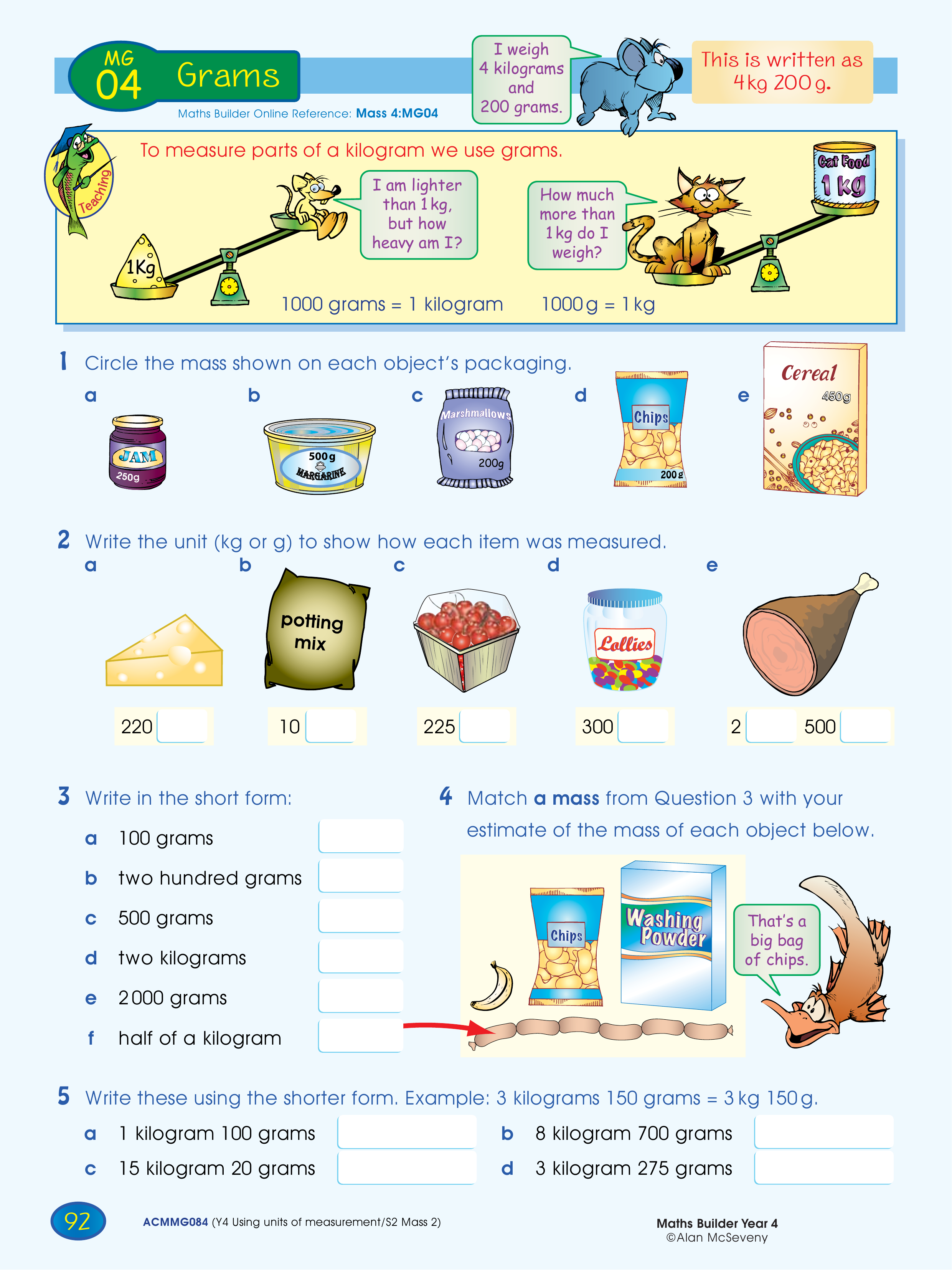 MG
04
Grams

Maths Builder Online Reference: Mass 4:MG04

I weigh 4 kilograms and 200 grams.

This is written as 4 kg 200 g.

Teaching

To measure parts of a kilogram we use grams.

1Kg

I am lighter than 1 kg, but how heavy am I?

How much more than 1 kg do I weigh?

Cat Food 1 kg

1000 grams = 1 kilogram 1000 g = 1 kg

1 Circle the mass shown on each object's packaging.

a
JAM
250g

b
500 g
MARGARINE

c
Marshmallows
200g

d
Chips
200 g

e
Cereal
450g

2 Write the unit (kg or g) to show how each item was measured.

a
220 ____

b
potting mix
10 ____

c
225 ____

d
Lollies
300 ____

e
2 ____ 500 ____

3 Write in the short form:

a 100 grams ____
b two hundred grams ____
c 500 grams ____
d two kilograms ____
e 2000 grams ____
f half of a kilogram ____

4 Match a mass from Question 3 with your estimate of the mass of each object below.

Chips
Washing Powder

That's a big bag of chips.

5 Write these using the shorter form. Example: 3 kilograms 150 grams = 3 kg 150 g.

a 1 kilogram 100 grams ____
b 8 kilogram 700 grams ____
c 15 kilogram 20 grams ____
d 3 kilogram 275 grams ____

92

ACMMG084 (Y4 Using units of measurement/S2 Mass 2)

Maths Builder Year 4
©Alan McSeveny